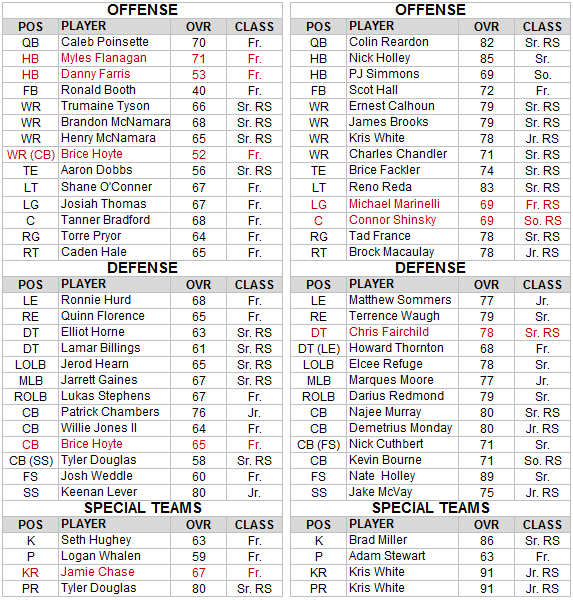 OFFENSE

| POS | PLAYER | OVR | CLASS |
|---|---|---|---|
| QB | Caleb Poinsette | 70 | Fr. |
| HB | Myles Flanagan | 71 | Fr. |
| HB | Danny Farris | 53 | Fr. |
| FB | Ronald Booth | 40 | Fr. |
| WR | Trumaine Tyson | 66 | Sr. RS |
| WR | Brandon McNamara | 68 | Sr. RS |
| WR | Henry McNamara | 65 | Sr. RS |
| WR (CB) | Brice Hoyte | 52 | Fr. |
| TE | Aaron Dobbs | 56 | Sr. RS |
| LT | Shane O'Conner | 67 | Fr. |
| LG | Josiah Thomas | 67 | Fr. |
| C | Tanner Bradford | 68 | Fr. |
| RG | Torre Pryor | 64 | Fr. |
| RT | Caden Hale | 65 | Fr. |

DEFENSE

| POS | PLAYER | OVR | CLASS |
|---|---|---|---|
| LE | Ronnie Hurd | 68 | Fr. |
| RE | Quinn Florence | 65 | Fr. |
| DT | Elliot Horne | 63 | Sr. RS |
| DT | Lamar Billings | 61 | Sr. RS |
| LOLB | Jerod Hearn | 65 | Sr. RS |
| MLB | Jarrett Gaines | 67 | Sr. RS |
| ROLB | Lukas Stephens | 67 | Fr. |
| CB | Patrick Chambers | 76 | Jr. |
| CB | Willie Jones II | 64 | Fr. |
| CB | Brice Hoyte | 65 | Fr. |
| CB (SS) | Tyler Douglas | 58 | Sr. RS |
| FS | Josh Weddle | 60 | Fr. |
| SS | Keenan Lever | 80 | Jr. |

SPECIAL TEAMS

| POS | PLAYER | OVR | CLASS |
|---|---|---|---|
| K | Seth Hughey | 63 | Fr. |
| P | Logan Whalen | 59 | Fr. |
| KR | Jamie Chase | 67 | Fr. |
| PR | Tyler Douglas | 80 | Sr. RS |

OFFENSE

| POS | PLAYER | OVR | CLASS |
|---|---|---|---|
| QB | Colin Reardon | 82 | Sr. RS |
| HB | Nick Holley | 85 | Sr. |
| HB | PJ Simmons | 69 | So. |
| FB | Scot Hall | 72 | Fr. |
| WR | Ernest Calhoun | 79 | Sr. RS |
| WR | James Brooks | 79 | Sr. RS |
| WR | Kris White | 78 | Jr. RS |
| WR | Charles Chandler | 71 | Sr. RS |
| TE | Brice Fackler | 74 | Sr. RS |
| LT | Reno Reda | 83 | Sr. RS |
| LG | Michael Marinelli | 69 | Fr. RS |
| C | Connor Shinsky | 69 | So. RS |
| RG | Tad France | 78 | Sr. RS |
| RT | Brock Macaulay | 78 | Jr. RS |

DEFENSE

| POS | PLAYER | OVR | CLASS |
|---|---|---|---|
| LE | Matthew Sommers | 77 | Jr. |
| RE | Terrence Waugh | 79 | Sr. |
| DT | Chris Fairchild | 78 | Sr. RS |
| DT (LE) | Howard Thornton | 68 | Fr. |
| LOLB | Elcee Refuge | 78 | Sr. |
| MLB | Marques Moore | 77 | Jr. |
| ROLB | Darius Redmond | 79 | Sr. |
| CB | Najee Murray | 80 | Sr. RS |
| CB | Demetrius Monday | 80 | Jr. RS |
| CB (FS) | Nick Cuthbert | 71 | Sr. |
| CB | Kevin Bourne | 71 | So. RS |
| FS | Nate Holley | 89 | Sr. |
| SS | Jake McVay | 75 | Jr. RS |

SPECIAL TEAMS

| POS | PLAYER | OVR | CLASS |
|---|---|---|---|
| K | Brad Miller | 86 | Sr. RS |
| P | Adam Stewart | 63 | Fr. |
| KR | Kris White | 91 | Jr. RS |
| PR | Kris White | 91 | Jr. RS |